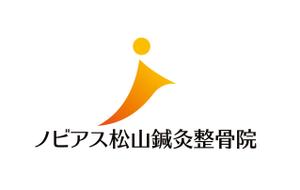 ノビアス松山鍼灸整骨院